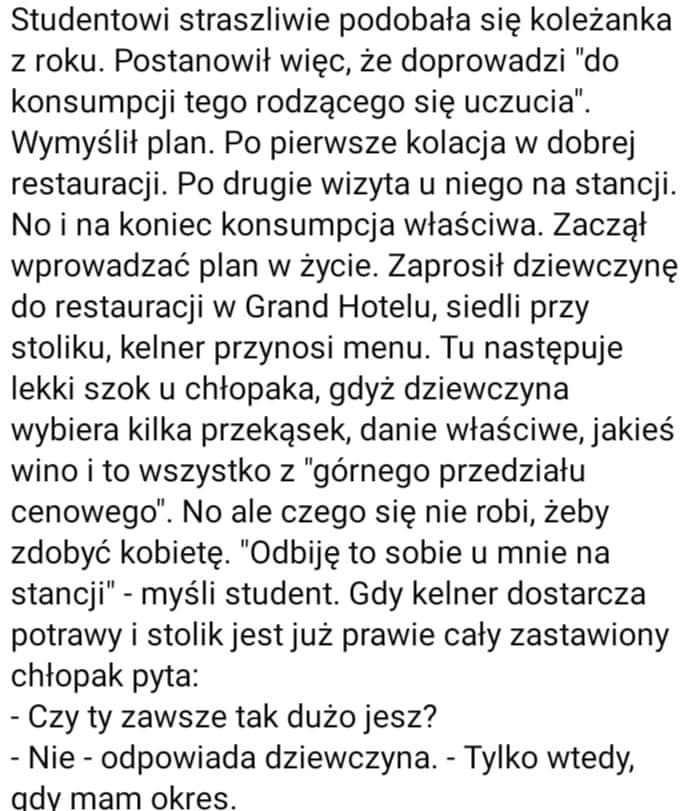 Studentowi straszliwie podobała się koleżanka z roku. Postanowił więc, że doprowadzi "do konsumpcji tego rodzącego się uczucia". Wymyślił plan. Po pierwsze kolacja w dobrej restauracji. Po drugie wizyta u niego na stancji. No i na koniec konsumpcja właściwa. Zaczął wprowadzać plan w życie. Zaprosił dziewczynę do restauracji w Grand Hotelu, siedli przy stoliku, kelner przynosi menu. Tu następuje lekki szok u chłopaka, gdyż dziewczyna wybiera kilka przekąsek, danie właściwe, jakieś wino i to wszystko z "górnego przedziału cenowego". No ale czego się nie robi, żeby zdobyć kobietę. "Odbiję to sobie u mnie na stancji" - myśli student. Gdy kelner dostarcza potrawy i stolik jest już prawie cały zastawiony chłopak pyta:
- Czy ty zawsze tak dużo jesz?
- Nie - odpowiada dziewczyna. - Tylko wtedy, gdy mam okres.